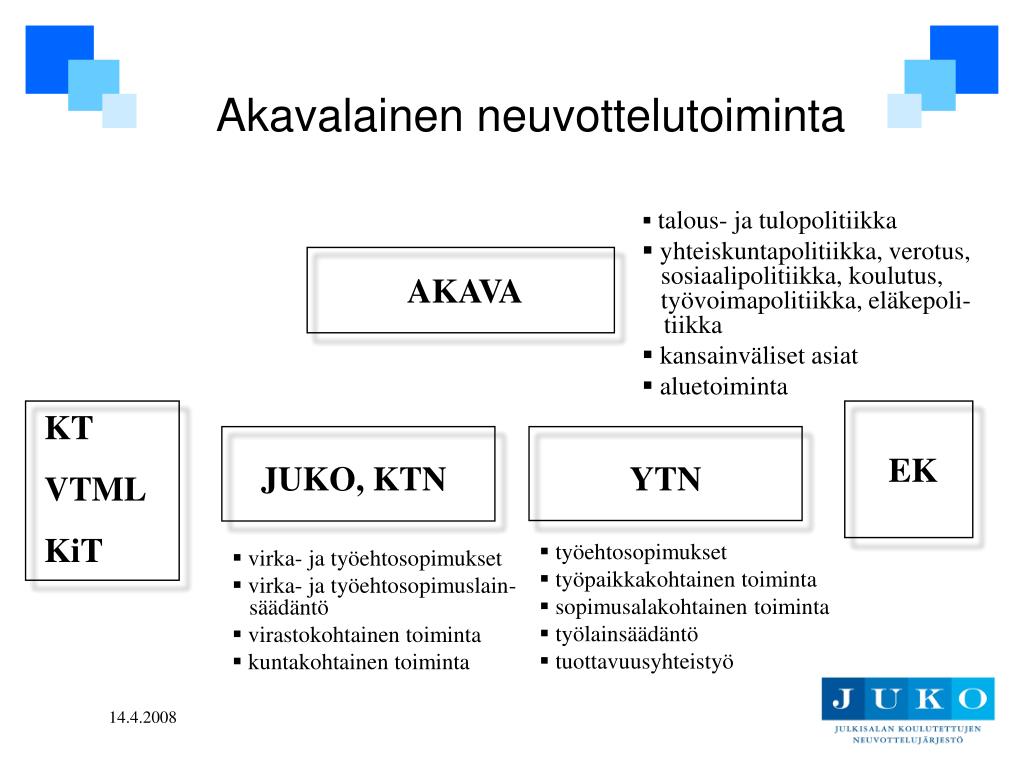 Akavalainen neuvottelutoiminta

AKAVA

▪ talous- ja tulopolitiikka
▪ yhteiskuntapolitiikka, verotus, sosiaalipolitiikka, koulutus, työvoimapolitiikka, eläkepolitiikka
▪ kansainväliset asiat
▪ aluetoiminta

KT
VTML
KiT

JUKO, KTN

YTN

EK

▪ virka- ja työehtosopimukset
▪ virka- ja työehtosopimuslainsäädäntö
▪ virastokohtainen toiminta
▪ kuntakohtainen toiminta

▪ työehtosopimukset
▪ työpaikkakohtainen toiminta
▪ sopimusalakohtainen toiminta
▪ työlainsäädäntö
▪ tuottavuusyhteistyö

14.4.2008

JUKO
JULKISALAN KOULUTETTUJEN NEUVOTTELUJÄRJESTÖ